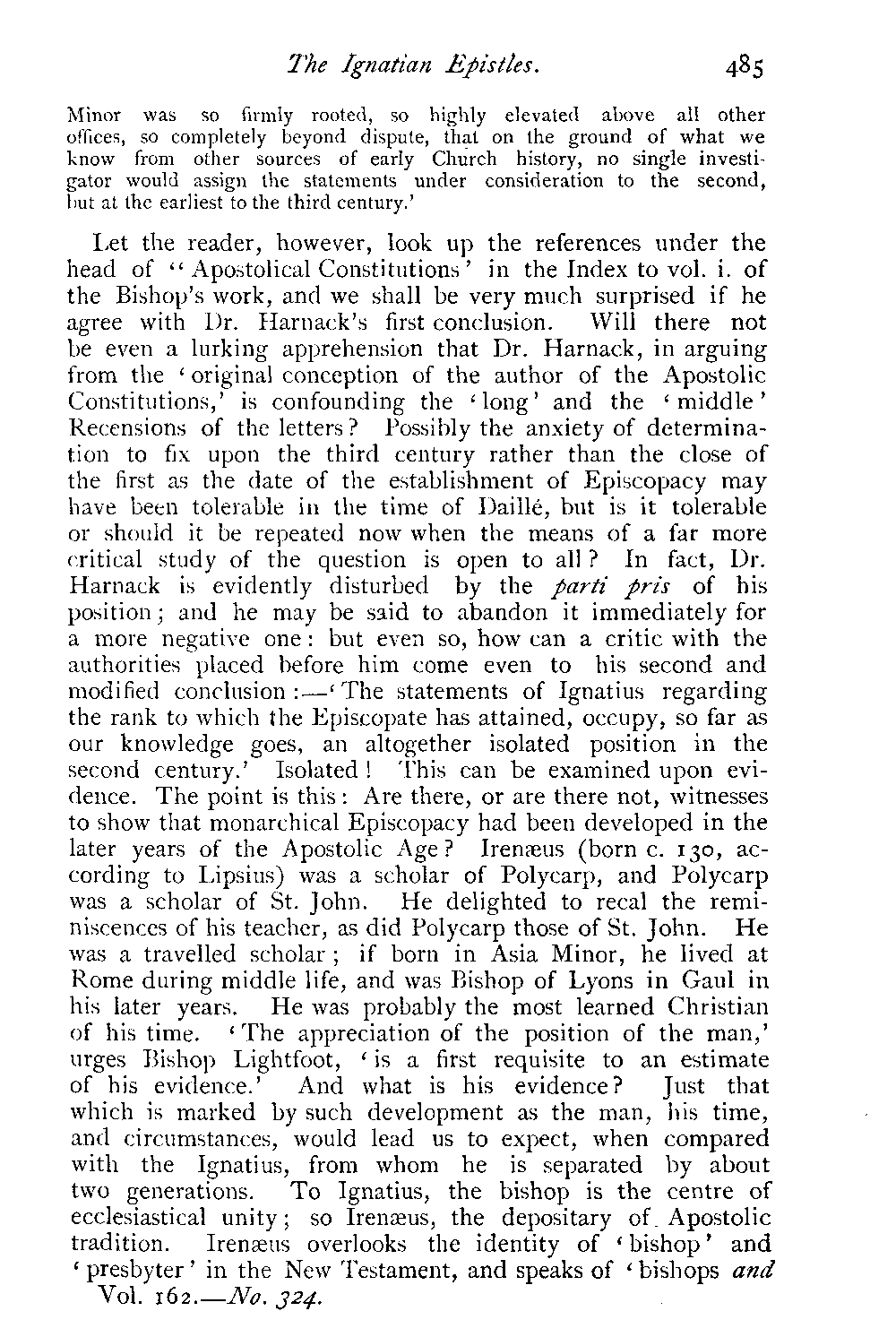 The Ignatian Epistles. 485

Minor was so firmly rooted, so highly elevated above all other offices, so completely beyond dispute, that on the ground of what we know from other sources of early Church history, no single investigator would assign the statements under consideration to the second, but at the earliest to the third century.'

Let the reader, however, look up the references under the head of "Apostolical Constitutions' in the Index to vol. i. of the Bishop's work, and we shall be very much surprised if he agree with Dr. Harnack's first conclusion. Will there not be even a lurking apprehension that Dr. Harnack, in arguing from the 'original conception of the author of the Apostolic Constitutions,' is confounding the 'long' and the 'middle' Recensions of the letters? Possibly the anxiety of determination to fix upon the third century rather than the close of the first as the date of the establishment of Episcopacy may have been tolerable in the time of Daillé, but is it tolerable or should it be repeated now when the means of a far more critical study of the question is open to all? In fact, Dr. Harnack is evidently disturbed by the parti pris of his position; and he may be said to abandon it immediately for a more negative one: but even so, how can a critic with the authorities placed before him come even to his second and modified conclusion:—'The statements of Ignatius regarding the rank to which the Episcopate has attained, occupy, so far as our knowledge goes, an altogether isolated position in the second century.' Isolated! This can be examined upon evidence. The point is this: Are there, or are there not, witnesses to show that monarchical Episcopacy had been developed in the later years of the Apostolic Age? Irenæus (born c. 130, according to Lipsius) was a scholar of Polycarp, and Polycarp was a scholar of St. John. He delighted to recal the reminiscences of his teacher, as did Polycarp those of St. John. He was a travelled scholar; if born in Asia Minor, he lived at Rome during middle life, and was Bishop of Lyons in Gaul in his later years. He was probably the most learned Christian of his time. 'The appreciation of the position of the man,' urges Bishop Lightfoot, 'is a first requisite to an estimate of his evidence.' And what is his evidence? Just that which is marked by such development as the man, his time, and circumstances, would lead us to expect, when compared with the Ignatius, from whom he is separated by about two generations. To Ignatius, the bishop is the centre of ecclesiastical unity; so Irenæus, the depositary of Apostolic tradition. Irenæus overlooks the identity of 'bishop' and 'presbyter' in the New Testament, and speaks of 'bishops and

Vol. 162.—No. 324.